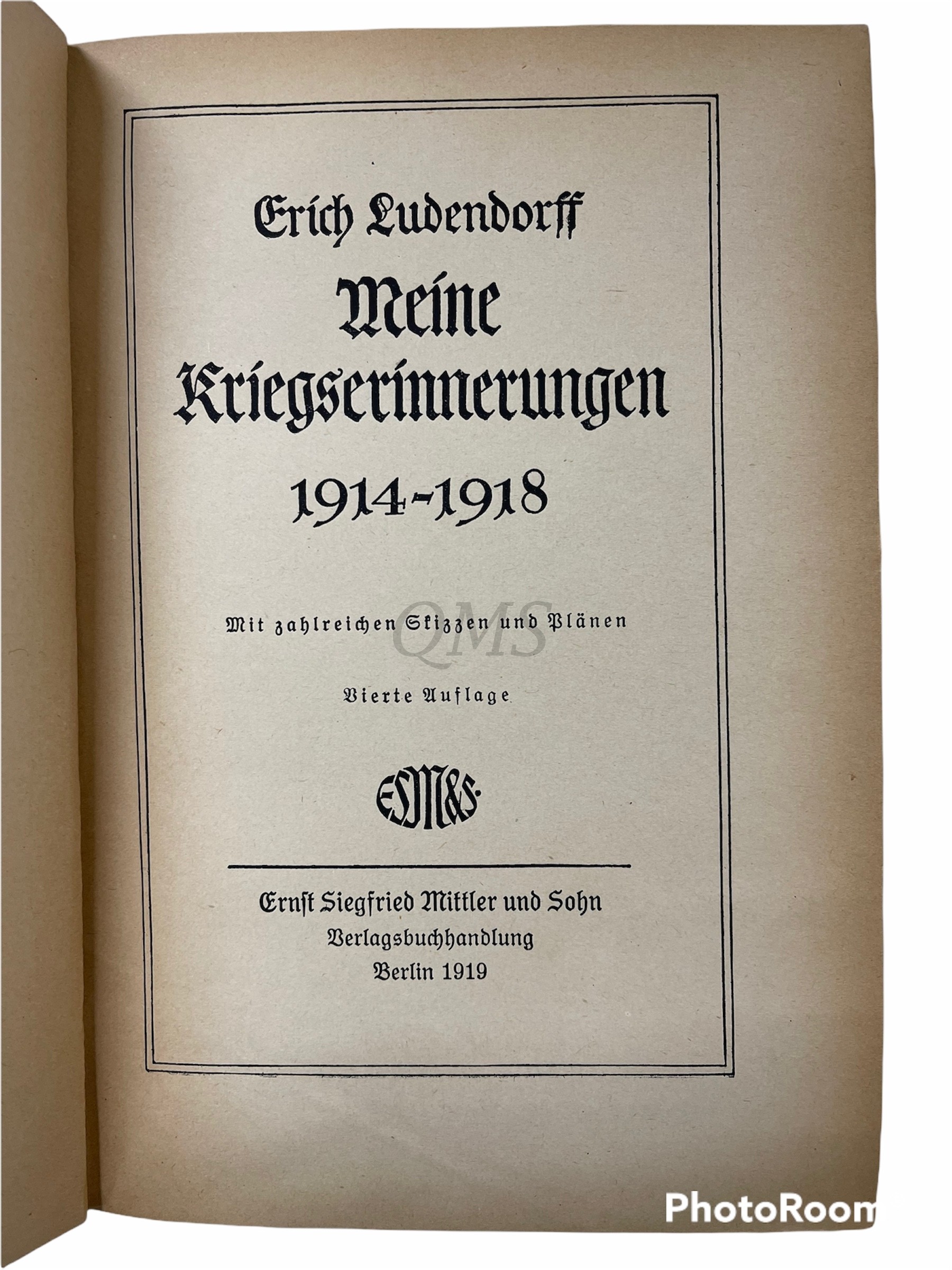 Erich Ludendorff

Meine Kriegserinnerungen 1914-1918

Mit zahlreichen Skizzen und Plänen

QMS

Vierte Auflage

ESM&S.

Ernst Siegfried Mittler und Sohn
Verlagsbuchhandlung
Berlin 1919

PhotoRoom